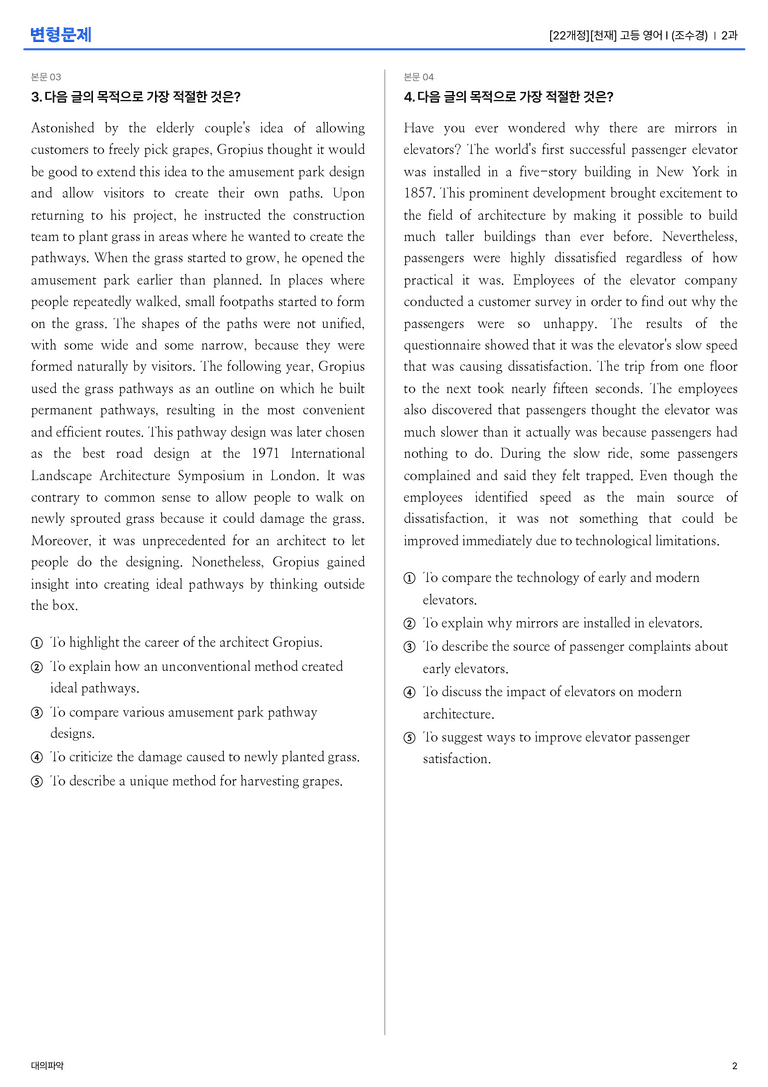 변형문제

[22개정][천재] 고등 영어 I (조수경) | 2과

본문 03

3. 다음 글의 목적으로 가장 적절한 것은?

Astonished by the elderly couple's idea of allowing customers to freely pick grapes, Gropius thought it would be good to extend this idea to the amusement park design and allow visitors to create their own paths. Upon returning to his project, he instructed the construction team to plant grass in areas where he wanted to create the pathways. When the grass started to grow, he opened the amusement park earlier than planned. In places where people repeatedly walked, small footpaths started to form on the grass. The shapes of the paths were not unified, with some wide and some narrow, because they were formed naturally by visitors. The following year, Gropius used the grass pathways as an outline on which he built permanent pathways, resulting in the most convenient and efficient routes. This pathway design was later chosen as the best road design at the 1971 International Landscape Architecture Symposium in London. It was contrary to common sense to allow people to walk on newly sprouted grass because it could damage the grass. Moreover, it was unprecedented for an architect to let people do the designing. Nonetheless, Gropius gained insight into creating ideal pathways by thinking outside the box.

① To highlight the career of the architect Gropius.
② To explain how an unconventional method created ideal pathways.
③ To compare various amusement park pathway designs.
④ To criticize the damage caused to newly planted grass.
⑤ To describe a unique method for harvesting grapes.

본문 04

4. 다음 글의 목적으로 가장 적절한 것은?

Have you ever wondered why there are mirrors in elevators? The world's first successful passenger elevator was installed in a five-story building in New York in 1857. This prominent development brought excitement to the field of architecture by making it possible to build much taller buildings than ever before. Nevertheless, passengers were highly dissatisfied regardless of how practical it was. Employees of the elevator company conducted a customer survey in order to find out why the passengers were so unhappy. The results of the questionnaire showed that it was the elevator's slow speed that was causing dissatisfaction. The trip from one floor to the next took nearly fifteen seconds. The employees also discovered that passengers thought the elevator was much slower than it actually was because passengers had nothing to do. During the slow ride, some passengers complained and said they felt trapped. Even though the employees identified speed as the main source of dissatisfaction, it was not something that could be improved immediately due to technological limitations.

① To compare the technology of early and modern elevators.
② To explain why mirrors are installed in elevators.
③ To describe the source of passenger complaints about early elevators.
④ To discuss the impact of elevators on modern architecture.
⑤ To suggest ways to improve elevator passenger satisfaction.

대의파악

2